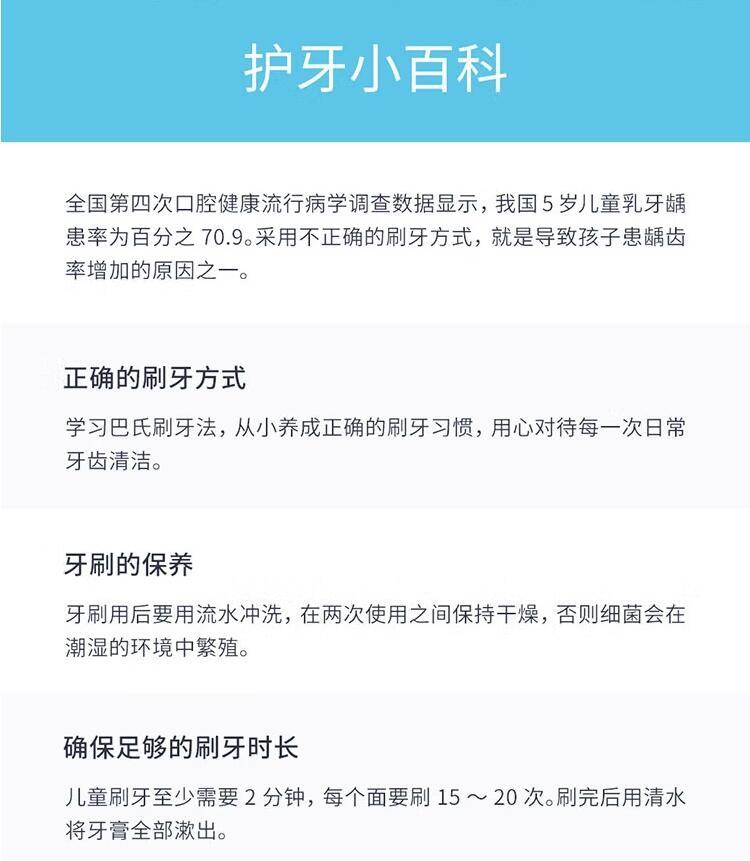 护牙小百科

全国第四次口腔健康流行病学调查数据显示，我国 5 岁儿童乳牙龋患率为百分之 70.9。采用不正确的刷牙方式，就是导致孩子患龋齿率增加的原因之一。

正确的刷牙方式

学习巴氏刷牙法，从小养成正确的刷牙习惯，用心对待每一次日常牙齿清洁。

牙刷的保养

牙刷用后要用流水冲洗，在两次使用之间保持干燥，否则细菌会在潮湿的环境中繁殖。

确保足够的刷牙时长

儿童刷牙至少需要 2 分钟，每个面要刷 15 ～ 20 次。刷完后用清水将牙膏全部漱出。